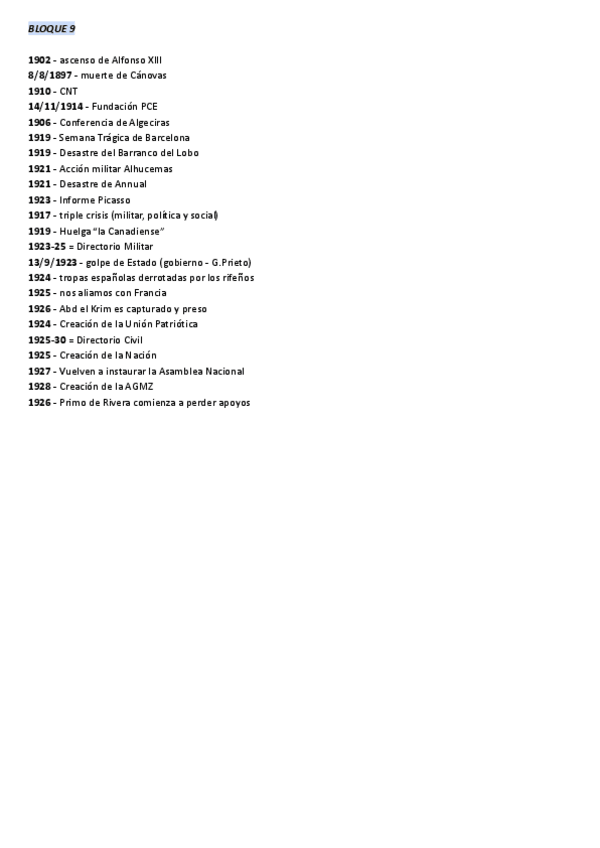 BLOQUE 9

1902 - ascenso de Alfonso XIII
8/8/1897 - muerte de Cánovas
1910 - CNT
14/11/1914 - Fundación PCE
1906 - Conferencia de Algeciras
1919 - Semana Trágica de Barcelona
1919 - Desastre del Barranco del Lobo
1921 - Acción militar Alhucemas
1921 - Desastre de Annual
1923 - Informe Picasso
1917 - triple crisis (militar, política y social)
1919 - Huelga "la Canadiense"
1923-25 = Directorio Militar
13/9/1923 - golpe de Estado (gobierno - G.Prieto)
1924 - tropas españolas derrotadas por los rifeños
1925 - nos aliamos con Francia
1926 - Abd el Krim es capturado y preso
1924 - Creación de la Unión Patriótica
1925-30 = Directorio Civil
1925 - Creación de la Nación
1927 - Vuelven a instaurar la Asamblea Nacional
1928 - Creación de la AGMZ
1926 - Primo de Rivera comienza a perder apoyos